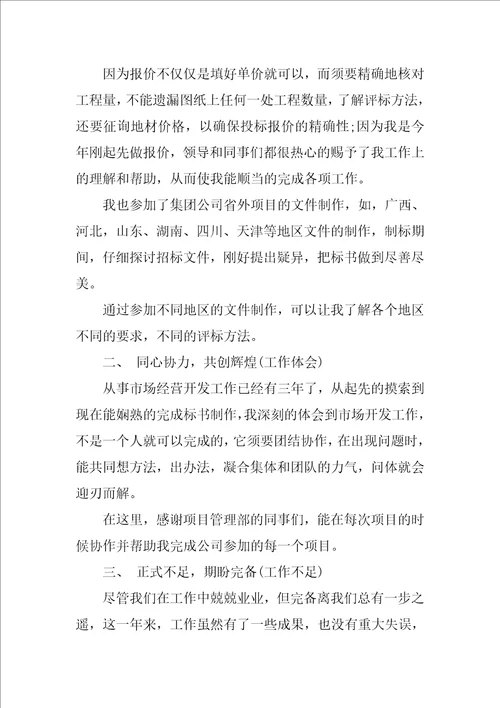 因为报价不仅仅是填好单价就可以，而须要精确地核对工程量，不能遗漏图纸上任何一处工程数量，了解评标方法，还要征询地材价格，以确保投标报价的精确性;因为我是今年刚起先做报价，领导和同事们都很热心的赐予了我工作上的理解和帮助，从而使我能顺当的完成各项工作。

我也参加了集团公司省外项目的文件制作，如，广西、河北，山东、湖南、四川、天津等地区文件的制作，制标期间，仔细探讨招标文件，刚好提出疑异，把标书做到尽善尽美。

通过参加不同地区的文件制作，可以让我了解各个地区不同的要求，不同的评标方法。

二、 同心协力，共创辉煌(工作体会)

从事市场经营开发工作已经有三年了，从起先的摸索到现在能娴熟的完成标书制作，我深刻的体会到市场开发工作，不是一个人就可以完成的，它须要团结协作，在出现问题时，能共同想方法，出办法，凝合集体和团队的力气，问体就会迎刃而解。

在这里，感谢项目管理部的同事们，能在每次项目的时候协作并帮助我完成公司参加的每一个项目。

三、 正式不足，期盼完备(工作不足)

尽管我们在工作中兢兢业业，但完备离我们总有一步之遥，这一年来，工作虽然有了一些成果，也没有重大失误，